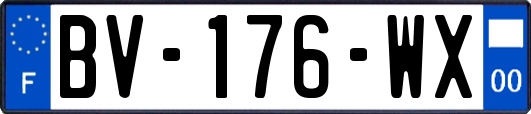 F

BV-176-WX

00